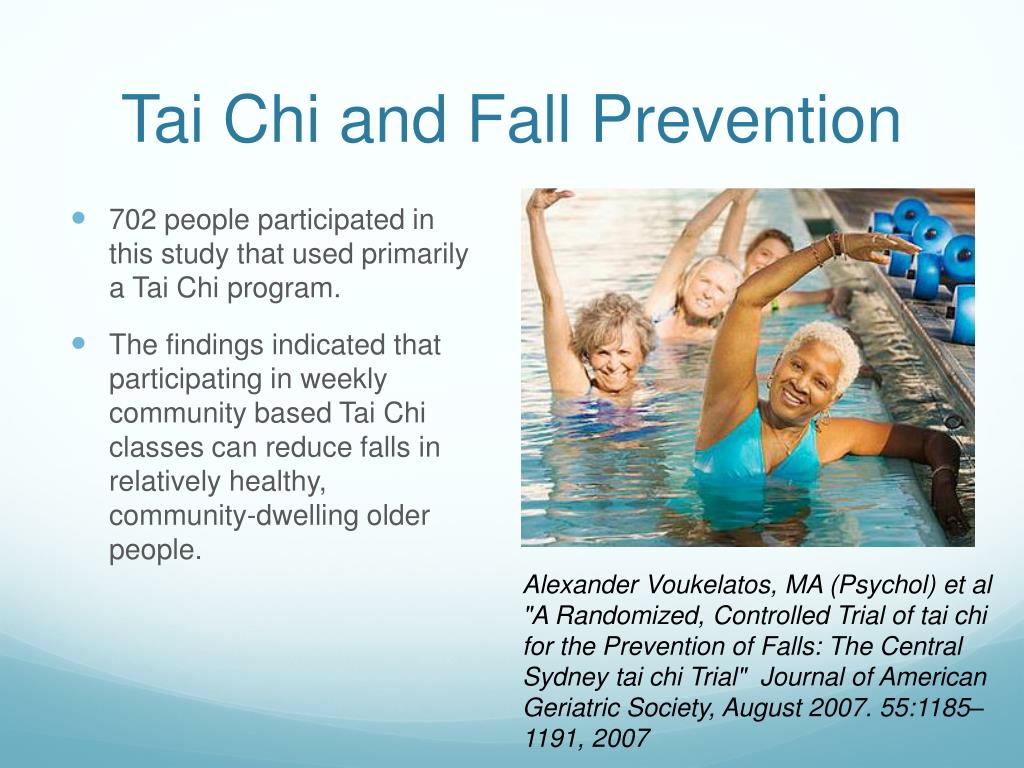 Tai Chi and Fall Prevention

- 702 people participated in this study that used primarily a Tai Chi program.
- The findings indicated that participating in weekly community based Tai Chi classes can reduce falls in relatively healthy, community-dwelling older people.

Alexander Voukelatos, MA (Psychol) et al "A Randomized, Controlled Trial of tai chi for the Prevention of Falls: The Central Sydney tai chi Trial" Journal of American Geriatric Society, August 2007. 55:1185–1191, 2007